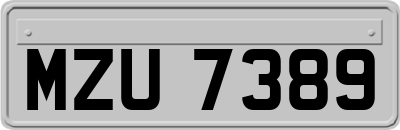 MZU 7389